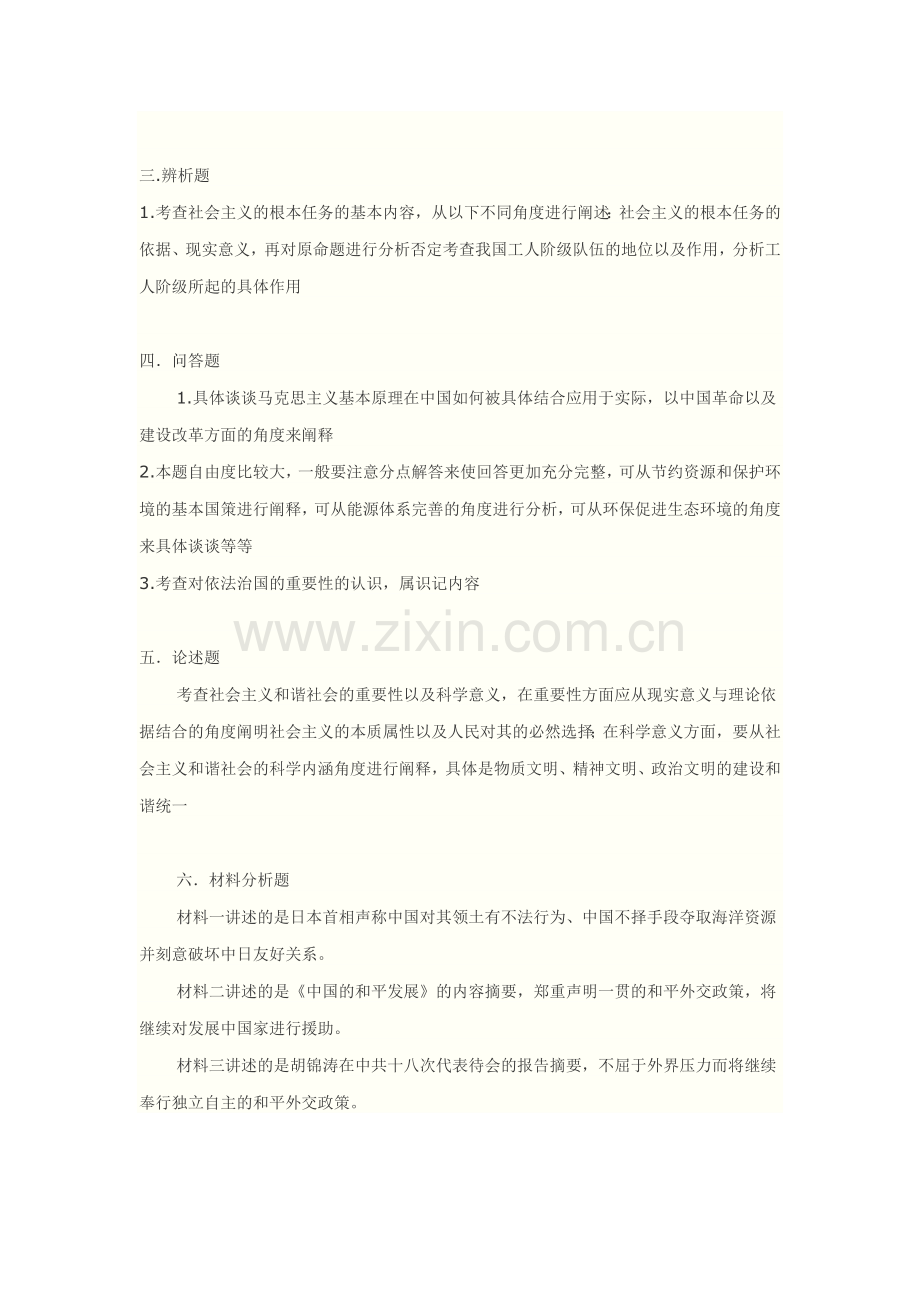 三.辨析题

1.考查社会主义的根本任务的基本内容，从以下不同角度进行阐述：社会主义的根本任务的依据、现实意义，再对原命题进行分析否定考查我国工人阶级队伍的地位以及作用，分析工人阶级所起的具体作用

四．问答题

1.具体谈谈马克思主义基本原理在中国如何被具体结合应用于实际，以中国革命以及建设改革方面的角度来阐释

2.本题自由度比较大，一般要注意分点解答来使回答更加充分完整，可从节约资源和保护环境的基本国策进行阐释，可从能源体系完善的角度进行分析，可从环保促进生态环境的角度来具体谈谈等等

3.考查对依法治国的重要性的认识，属识记内容

www.zixin.com.cn

五．论述题

考查社会主义和谐社会的重要性以及科学意义，在重要性方面应从现实意义与理论依据结合的角度阐明社会主义的本质属性以及人民对其的必然选择；在科学意义方面，要从社会主义和谐社会的科学内涵角度进行阐释，具体是物质文明、精神文明、政治文明的建设和谐统一

六．材料分析题

材料一讲述的是日本首相声称中国对其领土有不法行为、中国不择手段夺取海洋资源并刻意破坏中日友好关系。

材料二讲述的是《中国的和平发展》的内容摘要，郑重声明一贯的和平外交政策，将继续对发展中国家进行援助。

材料三讲述的是胡锦涛在中共十八次代表待会的报告摘要，不屈于外界压力而将继续奉行独立自主的和平外交政策。